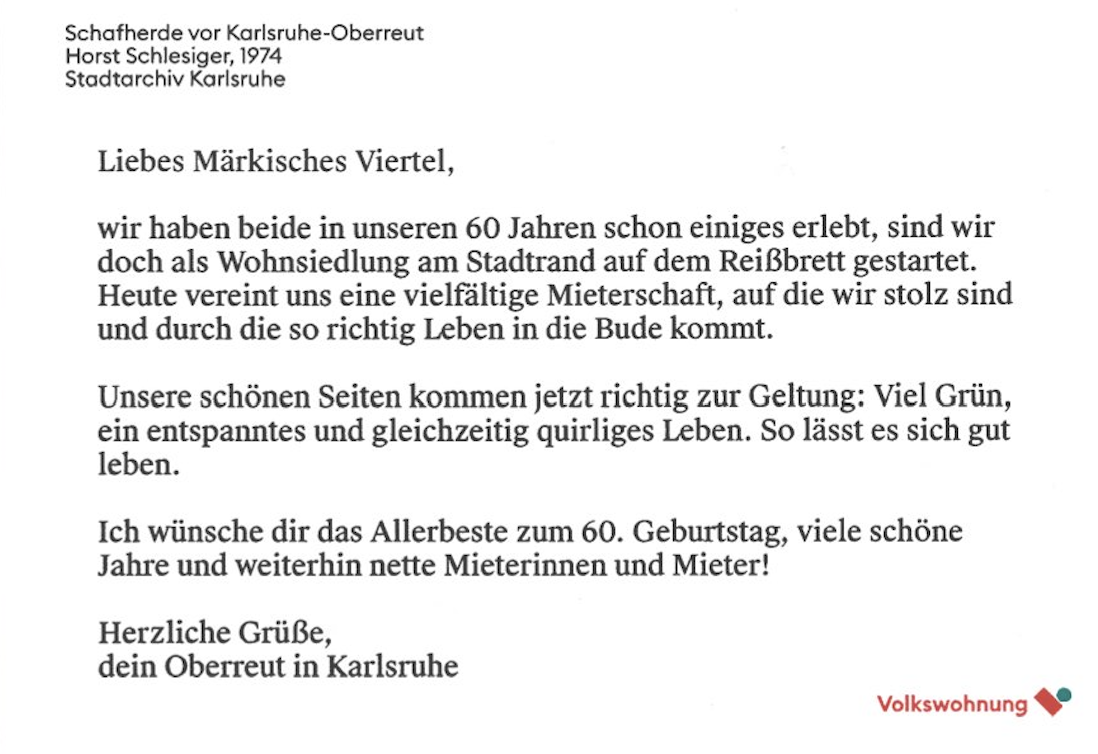 Schafherde vor Karlsruhe-Oberreut
Horst Schlesiger, 1974
Stadtarchiv Karlsruhe

Liebes Märkisches Viertel,

wir haben beide in unseren 60 Jahren schon einiges erlebt, sind wir doch als Wohnsiedlung am Stadtrand auf dem Reißbrett gestartet. Heute vereint uns eine vielfältige Mieterschaft, auf die wir stolz sind und durch die so richtig Leben in die Bude kommt.

Unsere schönen Seiten kommen jetzt richtig zur Geltung: Viel Grün, ein entspanntes und gleichzeitig quirliges Leben. So lässt es sich gut leben.

Ich wünsche dir das Allerbeste zum 60. Geburtstag, viele schöne Jahre und weiterhin nette Mieterinnen und Mieter!

Herzliche Grüße,
dein Oberreut in Karlsruhe

Volkswohnung